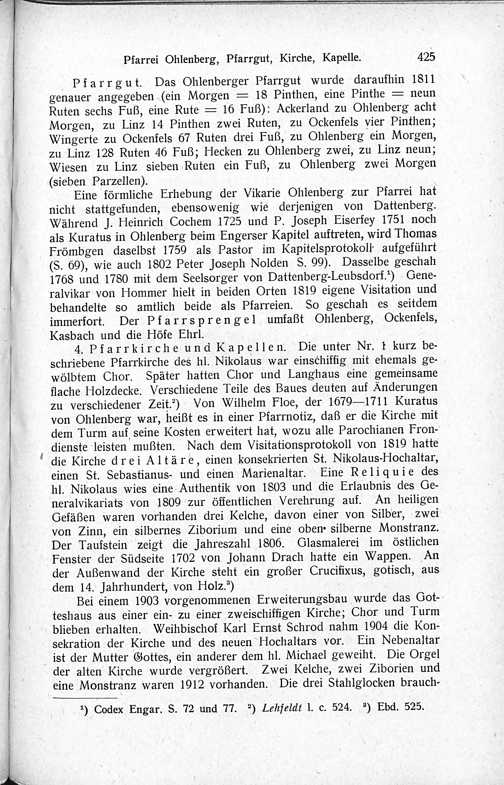 Pfarrei Ohlenberg, Pfarrgut, Kirche, Kapelle. 425

Pfarrgut. Das Ohlenberger Pfarrgut wurde daraufhin 1811 genauer angegeben (ein Morgen = 18 Pinthen, eine Pinthe = neun Ruten sechs Fuß, eine Rute = 16 Fuß): Ackerland zu Ohlenberg acht Morgen, zu Linz 14 Pinthen zwei Ruten, zu Ockenfels vier Pinthen; Wingerte zu Ockenfels 67 Ruten drei Fuß, zu Ohlenberg ein Morgen, zu Linz 128 Ruten 46 Fuß; Hecken zu Ohlenberg zwei, zu Linz neun; Wiesen zu Linz sieben Ruten ein Fuß, zu Ohlenberg zwei Morgen (sieben Parzellen).

Eine förmliche Erhebung der Vikarie Ohlenberg zur Pfarrei hat nicht stattgefunden, ebensowenig wie derjenigen von Dattenberg. Während J. Heinrich Cochem 1725 und P. Joseph Eiserfey 1751 noch als Kuratus in Ohlenberg beim Engerser Kapitel auftreten, wird Thomas Frömbgen daselbst 1759 als Pastor im Kapitelsprotokoll aufgeführt (S. 69), wie auch 1802 Peter Joseph Nolden S. 99). Dasselbe geschah 1768 und 1780 mit dem Seelsorger von Dattenberg-Leubsdorf.¹) Generalvikar von Hommer hielt in beiden Orten 1819 eigene Visitation und behandelte so amtlich beide als Pfarreien. So geschah es seitdem immerfort. Der Pfarrsprengel umfaßt Ohlenberg, Ockenfels, Kasbach und die Höfe Ehrl.

4. Pfarrkirche und Kapellen. Die unter Nr. 1 kurz beschriebene Pfarrkirche des hl. Nikolaus war einschiffig mit ehemals gewölbtem Chor. Später hatten Chor und Langhaus eine gemeinsame flache Holzdecke. Verschiedene Teile des Baues deuten auf Änderungen zu verschiedener Zeit.²) Von Wilhelm Floe, der 1679—1711 Kuratus von Ohlenberg war, heißt es in einer Pfarrnotiz, daß er die Kirche mit dem Turm auf seine Kosten erweitert hat, wozu alle Parochianen Frondienste leisten mußten. Nach dem Visitationsprotokoll von 1819 hatte die Kirche drei Altäre, einen konsekrierten St. Nikolaus-Hochaltar, einen St. Sebastianus- und einen Marienaltar. Eine Reliquie des hl. Nikolaus wies eine Authentik von 1803 und die Erlaubnis des Generalvikariats von 1809 zur öffentlichen Verehrung auf. An heiligen Gefäßen waren vorhanden drei Kelche, davon einer von Silber, zwei von Zinn, ein silbernes Ziborium und eine oben silberne Monstranz. Der Taufstein zeigt die Jahreszahl 1806. Glasmalerei im östlichen Fenster der Südseite 1702 von Johann Drach hatte ein Wappen. An der Außenwand der Kirche steht ein großer Crucifixus, gotisch, aus dem 14. Jahrhundert, von Holz.³)

Bei einem 1903 vorgenommenen Erweiterungsbau wurde das Gotteshaus aus einer ein- zu einer zweischiffigen Kirche; Chor und Turm blieben erhalten. Weihbischof Karl Ernst Schrod nahm 1904 die Konsekration der Kirche und des neuen Hochaltars vor. Ein Nebenaltar ist der Mutter Gottes, ein anderer dem hl. Michael geweiht. Die Orgel der alten Kirche wurde vergrößert. Zwei Kelche, zwei Ziborien und eine Monstranz waren 1912 vorhanden. Die drei Stahlglocken brauch-

¹) Codex Engar. S. 72 und 77. ²) Lehfeldt l. c. 524. ³) Ebd. 525.